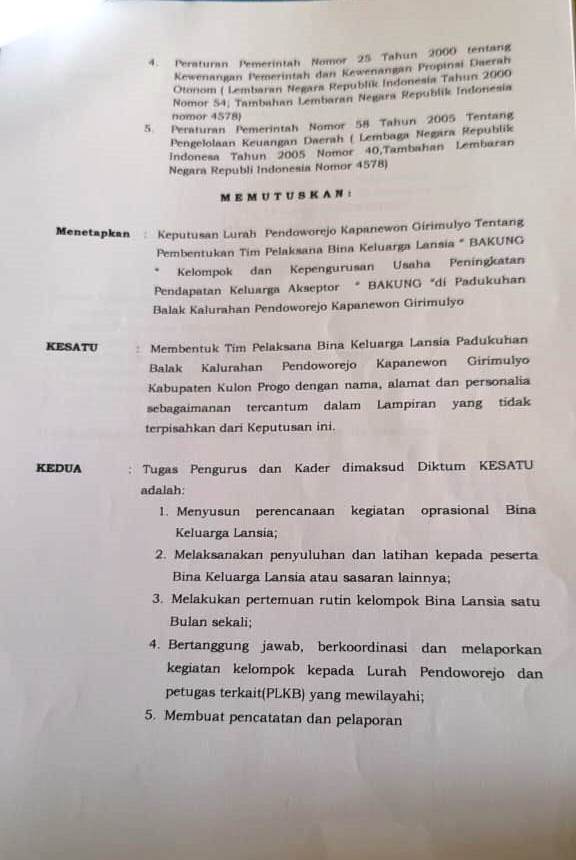 4. Peraturan Pemerintah Nomor 25 Tahun 2000 tentang Kewenangan Pemerintah dan Kewenangan Propinsi Daerah Otonom ( Lembaran Negara Republik Indonesia Tahun 2000 Nomor 54; Tambahan Lembaran Negara Republik Indonesia nomor 4578)

5. Peraturan Pemerintah Nomor 58 Tahun 2005 Tentang Pengelolaan Keuangan Daerah ( Lembaga Negara Republik Indonesa Tahun 2005 Nomor 40,Tambahan Lembaran Negara Republi Indonesia Nomor 4578)

MEMUTUSKAN:

Menetapkan : Keputusan Lurah Pendoworejo Kapanewon Girimulyo Tentang Pembentukan Tim Pelaksana Bina Keluarga Lansia " BAKUNG " Kelompok dan Kepengurusan Usaha Peningkatan Pendapatan Keluarga Akseptor " BAKUNG "di Padukuhan Balak Kalurahan Pendoworejo Kapanewon Girimulyo

KESATU : Membentuk Tim Pelaksana Bina Keluarga Lansia Padukuhan Balak Kalurahan Pendoworejo Kapanewon Girimulyo Kabupaten Kulon Progo dengan nama, alamat dan personalia sebagaimanan tercantum dalam Lampiran yang tidak terpisahkan dari Keputusan ini.

KEDUA : Tugas Pengurus dan Kader dimaksud Diktum KESATU adalah:

1. Menyusun perencanaan kegiatan oprasional Bina Keluarga Lansia;
2. Melaksanakan penyuluhan dan latihan kepada peserta Bina Keluarga Lansia atau sasaran lainnya;
3. Melakukan pertemuan rutin kelompok Bina Lansia satu Bulan sekali;
4. Bertanggung jawab, berkoordinasi dan melaporkan kegiatan kelompok kepada Lurah Pendoworejo dan petugas terkait(PLKB) yang mewilayahi;
5. Membuat pencatatan dan pelaporan